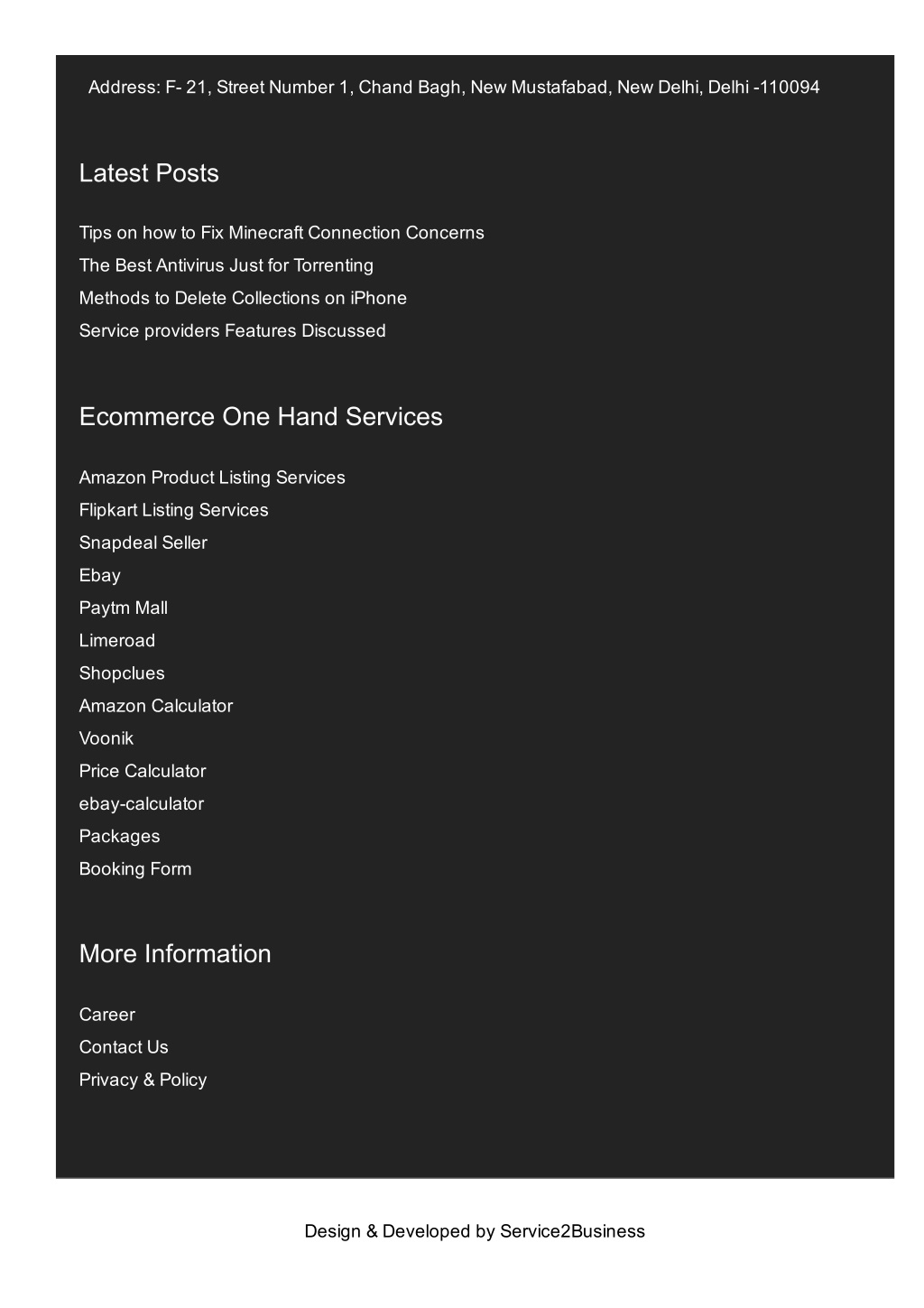 Address: F- 21, Street Number 1, Chand Bagh, New Mustafabad, New Delhi, Delhi -110094

Latest Posts

Tips on how to Fix Minecraft Connection Concerns
The Best Antivirus Just for Torrenting
Methods to Delete Collections on iPhone
Service providers Features Discussed

Ecommerce One Hand Services

Amazon Product Listing Services
Flipkart Listing Services
Snapdeal Seller
Ebay
Paytm Mall
Limeroad
Shopclues
Amazon Calculator
Voonik
Price Calculator
ebay-calculator
Packages
Booking Form

More Information

Career
Contact Us
Privacy & Policy

Design & Developed by Service2Business